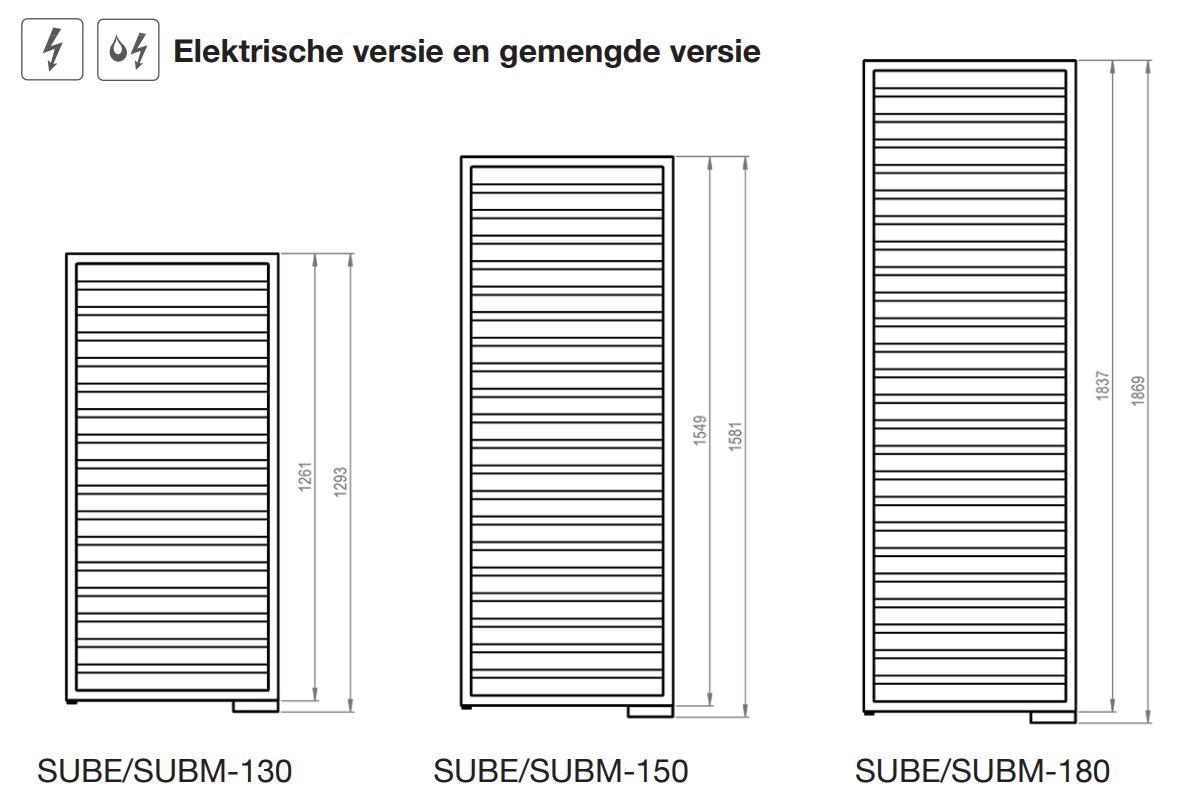 Elektrische versie en gemengde versie

1261
1293
SUBE/SUBM-130

1549
1581
SUBE/SUBM-150

1837
1869
SUBE/SUBM-180